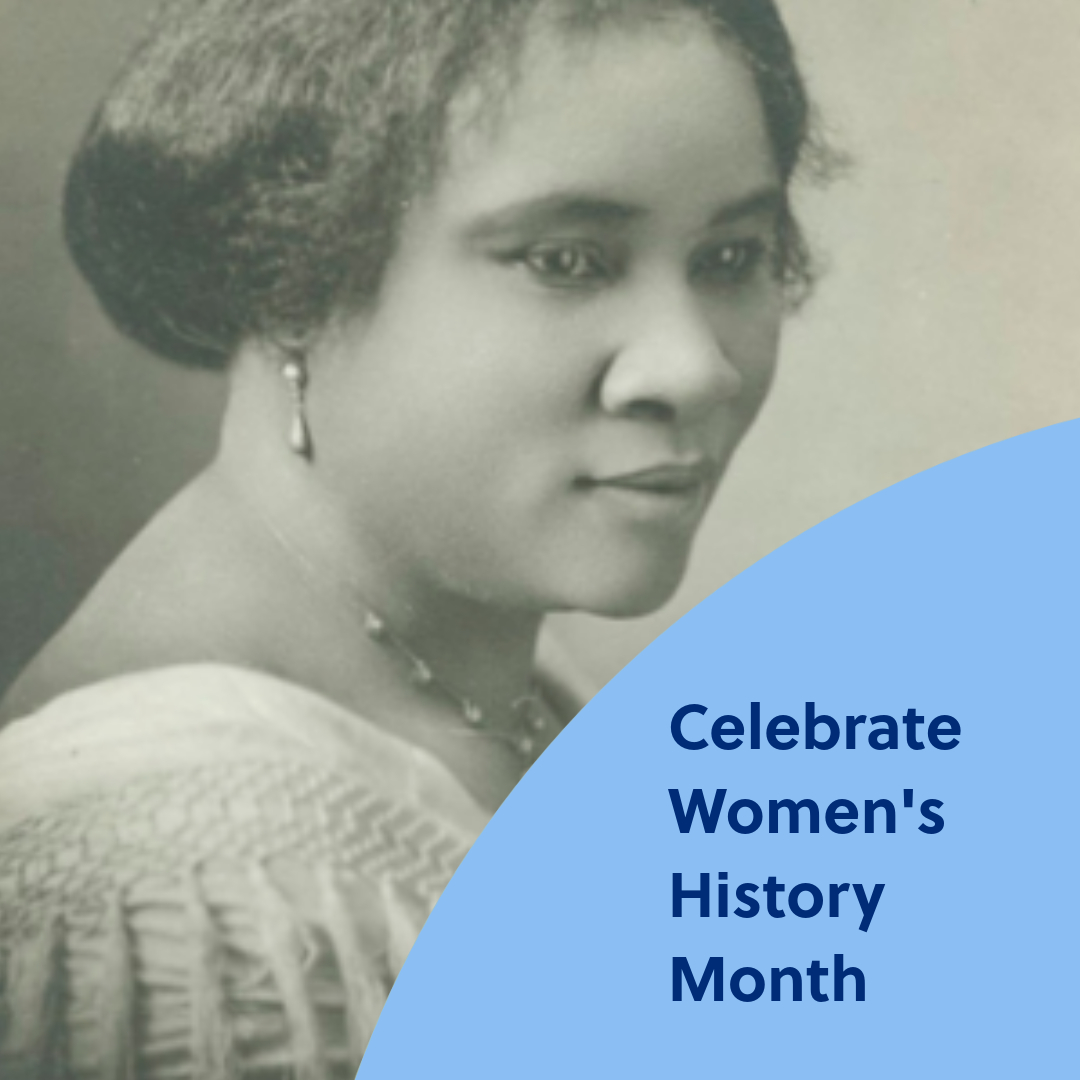 Celebrate Women's History Month